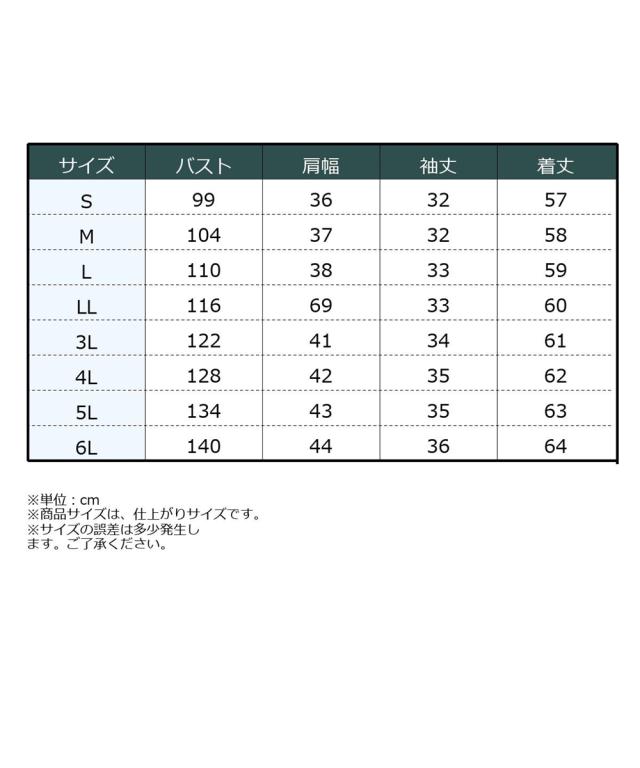 | サイズ | バスト | 肩幅 | 袖丈 | 着丈 |
|---|---|---|---|---|
| S | 99 | 36 | 32 | 57 |
| M | 104 | 37 | 32 | 58 |
| L | 110 | 38 | 33 | 59 |
| LL | 116 | 69 | 33 | 60 |
| 3L | 122 | 41 | 34 | 61 |
| 4L | 128 | 42 | 35 | 62 |
| 5L | 134 | 43 | 35 | 63 |
| 6L | 140 | 44 | 36 | 64 |

※単位：cm
※商品サイズは、仕上がりサイズです。
※サイズの誤差は多少発生します。ご了承ください。